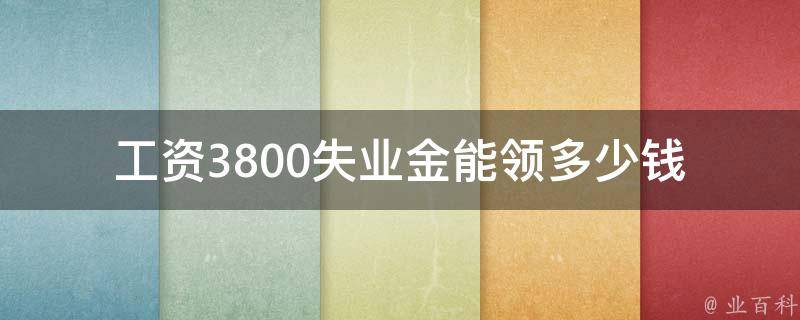 工资3800失业金能领多少钱

@ 业百科